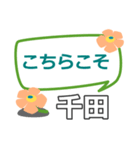 こちらこそ

千田